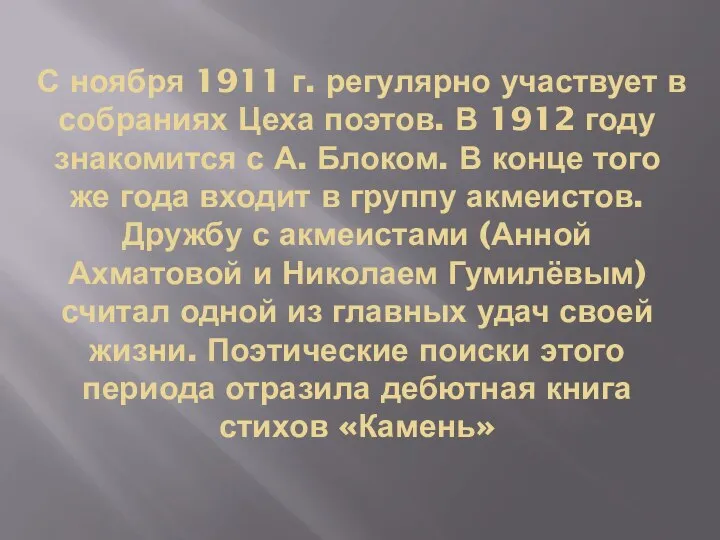 С ноября 1911 г. регулярно участвует в собраниях Цеха поэтов. В 1912 году знакомится с А. Блоком. В конце того же года входит в группу акмеистов. Дружбу с акмеистами (Анной Ахматовой и Николаем Гумилёвым) считал одной из главных удач своей жизни. Поэтические поиски этого периода отразила дебютная книга стихов «Камень»